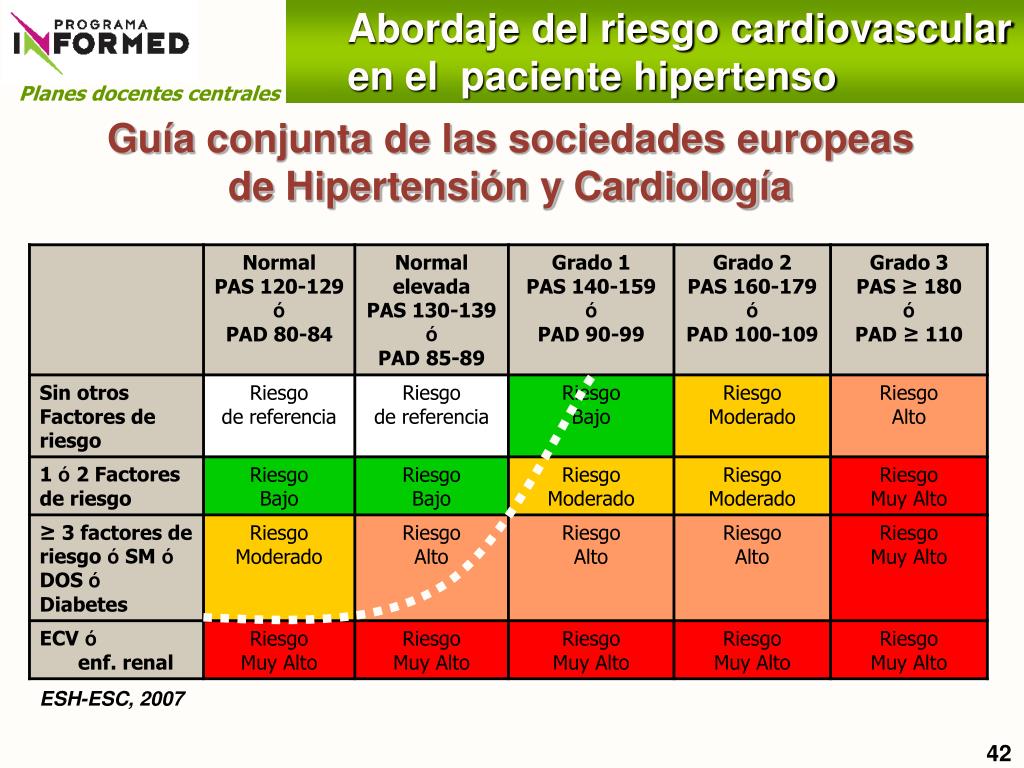 PROGRAMA
INFORMED
Planes docentes centrales

Abordaje del riesgo cardiovascular en el paciente hipertenso

Guía conjunta de las sociedades europeas de Hipertensión y Cardiología

| | Normal PAS 120-129 ó PAD 80-84 | Normal elevada PAS 130-139 ó PAD 85-89 | Grado 1 PAS 140-159 ó PAD 90-99 | Grado 2 PAS 160-179 ó PAD 100-109 | Grado 3 PAS ≥ 180 ó PAD ≥ 110 |
|---|---|---|---|---|---|
| Sin otros Factores de riesgo | Riesgo de referencia | Riesgo de referencia | Riesgo Bajo | Riesgo Moderado | Riesgo Alto |
| 1 ó 2 Factores de riesgo | Riesgo Bajo | Riesgo Bajo | Riesgo Moderado | Riesgo Moderado | Riesgo Muy Alto |
| ≥ 3 factores de riesgo ó SM ó DOS ó Diabetes | Riesgo Moderado | Riesgo Alto | Riesgo Alto | Riesgo Alto | Riesgo Muy Alto |
| ECV ó enf. renal | Riesgo Muy Alto | Riesgo Muy Alto | Riesgo Muy Alto | Riesgo Muy Alto | Riesgo Muy Alto |

ESH-ESC, 2007

42